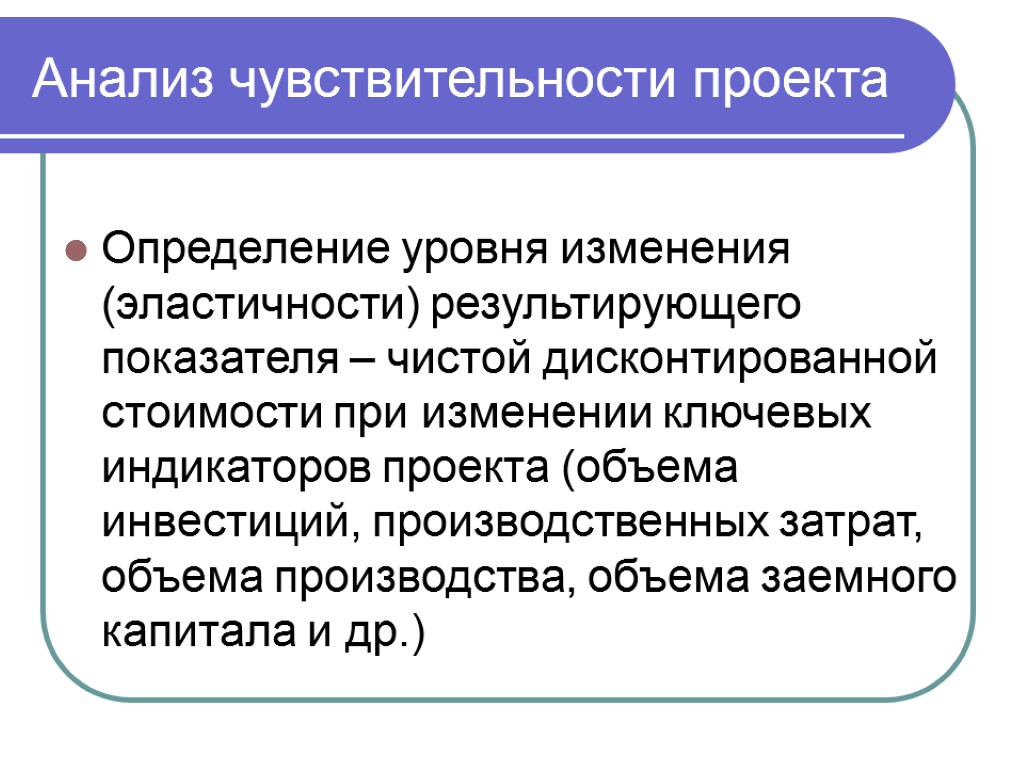 Анализ чувствительности проекта

Определение уровня изменения (эластичности) результирующего показателя – чистой дисконтированной стоимости при изменении ключевых индикаторов проекта (объема инвестиций, производственных затрат, объема производства, объема заемного капитала и др.)